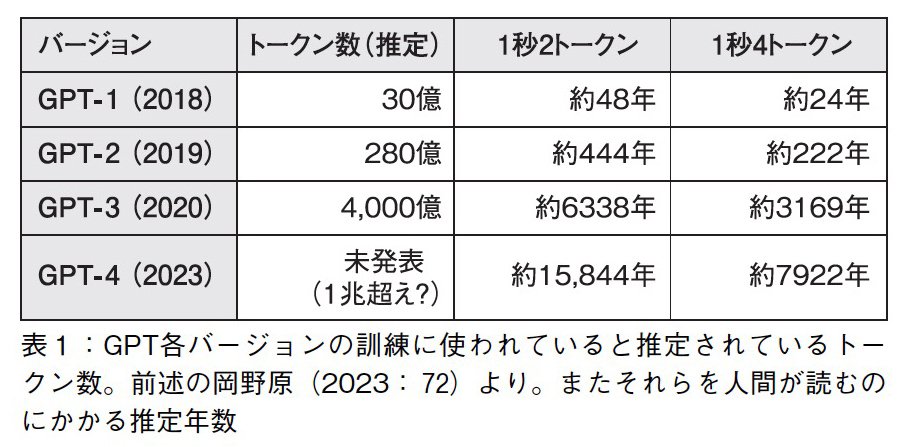 | バージョン | トークン数（推定） | 1秒2トークン | 1秒4トークン |
|---|---|---|---|
| GPT-1（2018） | 30億 | 約48年 | 約24年 |
| GPT-2（2019） | 280億 | 約444年 | 約222年 |
| GPT-3（2020） | 4,000億 | 約6338年 | 約3169年 |
| GPT-4（2023） | 未発表（1兆超え?） | 約15,844年 | 約7922年 |

表１：GPT各バージョンの訓練に使われていると推定されているトークン数。前述の岡野原（2023：72）より。またそれらを人間が読むのにかかる推定年数